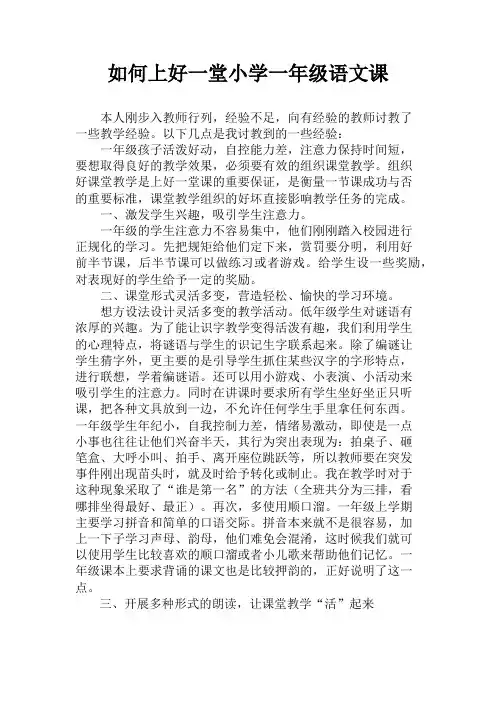 如何上好一堂小学一年级语文课

本人刚步入教师行列，经验不足，向有经验的教师讨教了一些教学经验。以下几点是我讨教到的一些经验：

一年级孩子活泼好动，自控能力差，注意力保持时间短，要想取得良好的教学效果，必须要有效的组织课堂教学。组织好课堂教学是上好一堂课的重要保证，是衡量一节课成功与否的重要标准，课堂教学组织的好坏直接影响教学任务的完成。

一、激发学生兴趣，吸引学生注意力。

一年级的学生注意力不容易集中，他们刚刚踏入校园进行正规化的学习。先把规矩给他们定下来，赏罚要分明，利用好前半节课，后半节课可以做练习或者游戏。给学生设一些奖励，对表现好的学生给予一定的奖励。

二、课堂形式灵活多变，营造轻松、愉快的学习环境。

想方设法设计灵活多变的教学活动。低年级学生对谜语有浓厚的兴趣。为了能让识字教学变得活泼有趣，我们利用学生的心理特点，将谜语与学生的识记生字联系起来。除了编谜让学生猜字外，更主要的是引导学生抓住某些汉字的字形特点，进行联想，学着编谜语。还可以用小游戏、小表演、小活动来吸引学生的注意力。同时在讲课时要求所有学生坐好坐正只听课，把各种文具放到一边，不允许任何学生手里拿任何东西。一年级学生年纪小，自我控制力差，情绪易激动，即使是一点小事也往往让他们兴奋半天，其行为突出表现为：拍桌子、砸笔盒、大呼小叫、拍手、离开座位跳跃等，所以教师要在突发事件刚出现苗头时，就及时给予转化或制止。我在教学时对于这种现象采取了“谁是第一名”的方法（全班共分为三排，看哪排坐得最好、最正）。再次，多使用顺口溜。一年级上学期主要学习拼音和简单的口语交际。拼音本来就不是很容易，加上一下子学习声母、韵母，他们难免会混淆，这时候我们就可以使用学生比较喜欢的顺口溜或者小儿歌来帮助他们记忆。一年级课本上要求背诵的课文也是比较押韵的，正好说明了这一点。

三、开展多种形式的朗读，让课堂教学“活”起来